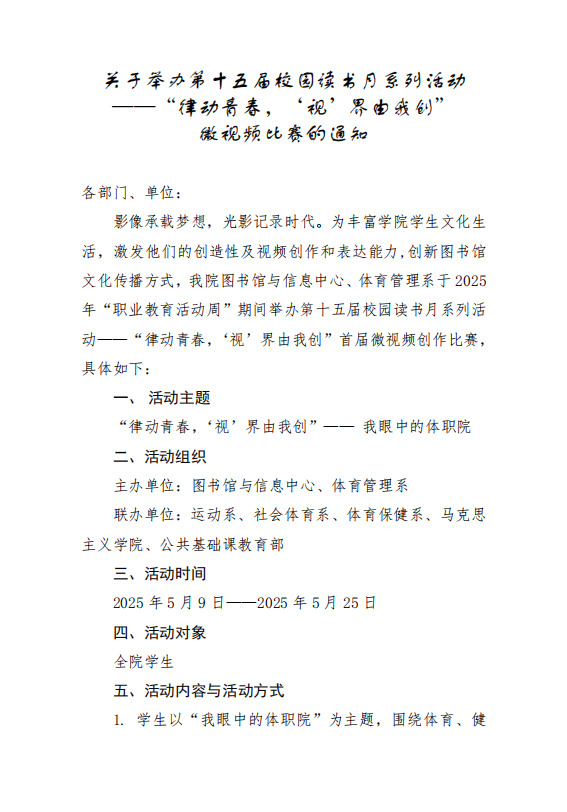 关于举办第十五届校园读书月系列活动
——“律动青春，‘视’界由我创”
微视频比赛的通知

各部门、单位：

影像承载梦想，光影记录时代。为丰富学院学生文化生活，激发他们的创造性及视频创作和表达能力,创新图书馆文化传播方式，我院图书馆与信息中心、体育管理系于2025年“职业教育活动周”期间举办第十五届校园读书月系列活动——“律动青春，‘视’界由我创”首届微视频创作比赛，具体如下：

一、 活动主题

“律动青春，‘视’界由我创”—— 我眼中的体职院

二、活动组织

主办单位：图书馆与信息中心、体育管理系

联办单位：运动系、社会体育系、体育保健系、马克思主义学院、公共基础课教育部

三、活动时间

2025 年 5 月 9 日——2025 年 5 月 25 日

四、活动对象

全院学生

五、活动内容与活动方式

1. 学生以“我眼中的体职院”为主题，围绕体育、健